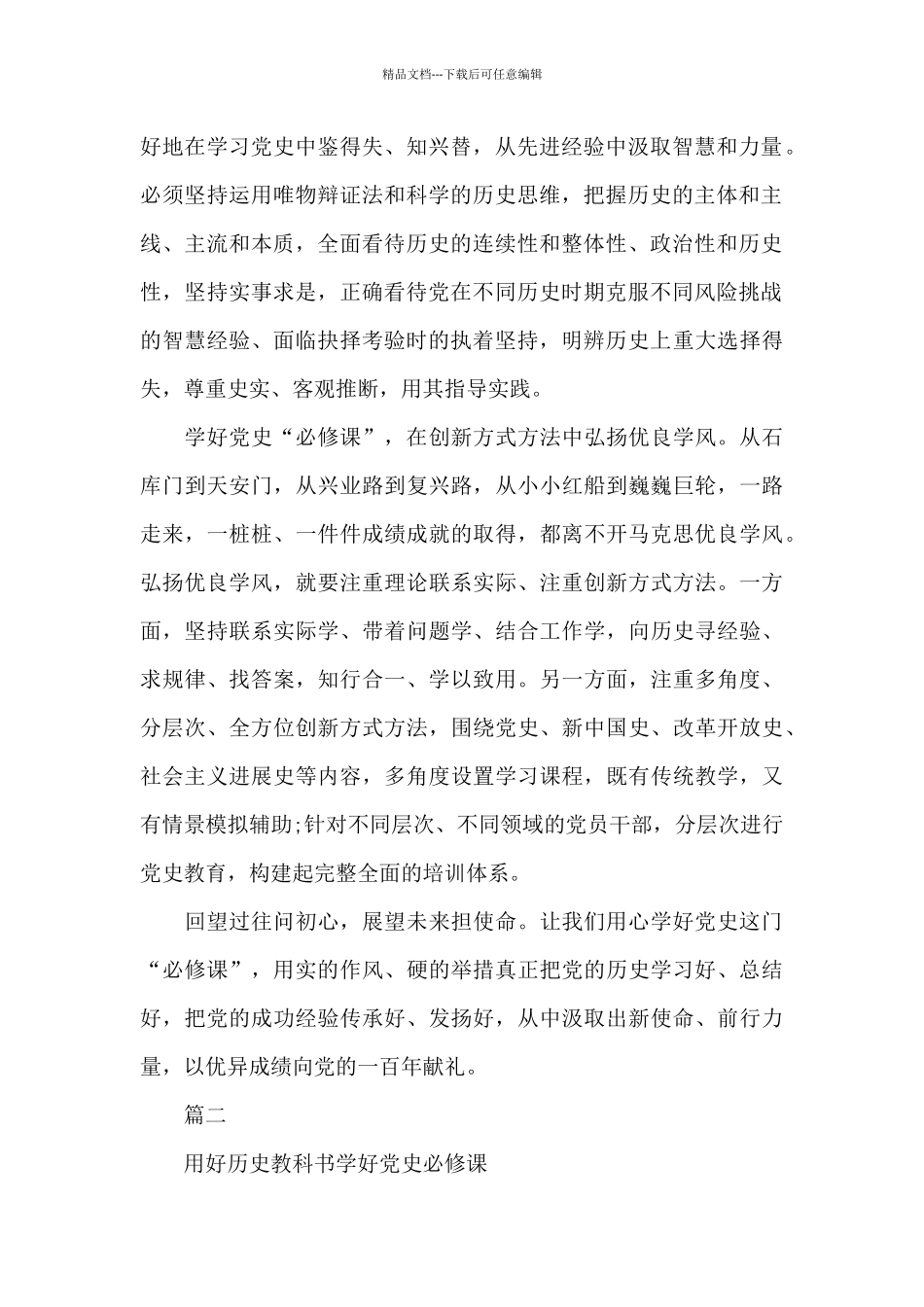 精品文档---下载后可任意编辑

好地在学习党史中鉴得失、知兴替，从先进经验中汲取智慧和力量。必须坚持运用唯物辩证法和科学的历史思维，把握历史的主体和主线、主流和本质，全面看待历史的连续性和整体性、政治性和历史性，坚持实事求是，正确看待党在不同历史时期克服不同风险挑战的智慧经验、面临抉择考验时的执着坚持，明辨历史上重大选择得失，尊重史实、客观推断，用其指导实践。

学好党史“必修课”，在创新方式方法中弘扬优良学风。从石库门到天安门，从兴业路到复兴路，从小小红船到巍巍巨轮，一路走来，一桩桩、一件件成绩成就的取得，都离不开马克思优良学风。弘扬优良学风，就要注重理论联系实际、注重创新方式方法。一方面，坚持联系实际学、带着问题学、结合工作学，向历史寻经验、求规律、找答案，知行合一、学以致用。另一方面，注重多角度、分层次、全方位创新方式方法，围绕党史、新中国史、改革开放史、社会主义进展史等内容，多角度设置学习课程，既有传统教学，又有情景模拟辅助;针对不同层次、不同领域的党员干部，分层次进行党史教育，构建起完整全面的培训体系。

回望过往问初心，展望未来担使命。让我们用心学好党史这门“必修课”，用实的作风、硬的举措真正把党的历史学习好、总结好，把党的成功经验传承好、发扬好，从中汲取出新使命、前行力量，以优异成绩向党的一百年献礼。

篇二

用好历史教科书学好党史必修课